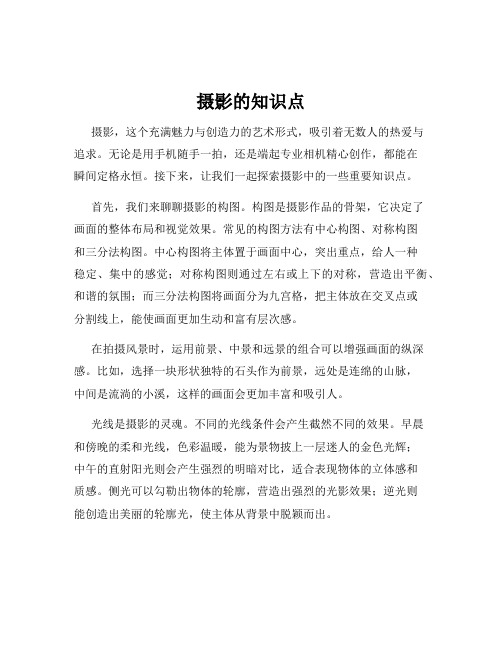 摄影的知识点

摄影，这个充满魅力与创造力的艺术形式，吸引着无数人的热爱与追求。无论是用手机随手一拍，还是端起专业相机精心创作，都能在瞬间定格永恒。接下来，让我们一起探索摄影中的一些重要知识点。

首先，我们来聊聊摄影的构图。构图是摄影作品的骨架，它决定了画面的整体布局和视觉效果。常见的构图方法有中心构图、对称构图和三分法构图。中心构图将主体置于画面中心，突出重点，给人一种稳定、集中的感觉；对称构图则通过左右或上下的对称，营造出平衡、和谐的氛围；而三分法构图将画面分为九宫格，把主体放在交叉点或分割线上，能使画面更加生动和富有层次感。

在拍摄风景时，运用前景、中景和远景的组合可以增强画面的纵深感。比如，选择一块形状独特的石头作为前景，远处是连绵的山脉，中间是流淌的小溪，这样的画面会更加丰富和吸引人。

光线是摄影的灵魂。不同的光线条件会产生截然不同的效果。早晨和傍晚的柔和光线，色彩温暖，能为景物披上一层迷人的金色光辉；中午的直射阳光则会产生强烈的明暗对比，适合表现物体的立体感和质感。侧光可以勾勒出物体的轮廓，营造出强烈的光影效果；逆光则能创造出美丽的轮廓光，使主体从背景中脱颖而出。